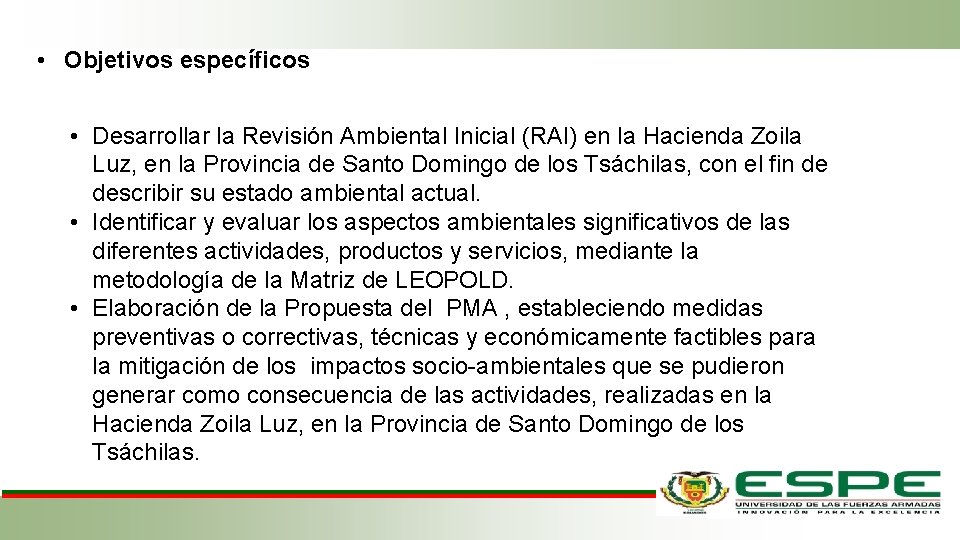 • Objetivos específicos

• Desarrollar la Revisión Ambiental Inicial (RAI) en la Hacienda Zoila Luz, en la Provincia de Santo Domingo de los Tsáchilas, con el fin de describir su estado ambiental actual.
• Identificar y evaluar los aspectos ambientales significativos de las diferentes actividades, productos y servicios, mediante la metodología de la Matriz de LEOPOLD.
• Elaboración de la Propuesta del PMA , estableciendo medidas preventivas o correctivas, técnicas y económicamente factibles para la mitigación de los impactos socio-ambientales que se pudieron generar como consecuencia de las actividades, realizadas en la Hacienda Zoila Luz, en la Provincia de Santo Domingo de los Tsáchilas.

ESPE
UNIVERSIDAD DE LAS FUERZAS ARMADAS
INNOVACIÓN PARA LA EXCELENCIA